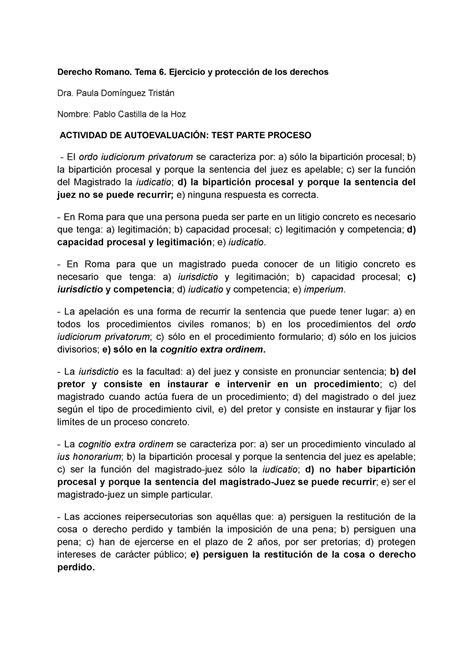 Derecho Romano. Tema 6. Ejercicio y protección de los derechos

Dra. Paula Domínguez Tristán

Nombre: Pablo Castilla de la Hoz

ACTIVIDAD DE AUTOEVALUACIÓN: TEST PARTE PROCESO

- El ordo iudiciorum privatorum se caracteriza por: a) sólo la bipartición procesal; b) la bipartición procesal y porque la sentencia del juez es apelable; c) ser la función del Magistrado la iudicatio; d) la bipartición procesal y porque la sentencia del juez no se puede recurrir; e) ninguna respuesta es correcta.

- En Roma para que una persona pueda ser parte en un litigio concreto es necesario que tenga: a) legitimación; b) capacidad procesal; c) legitimación y competencia; d) capacidad procesal y legitimación; e) iudicatio.

- En Roma para que un magistrado pueda conocer de un litigio concreto es necesario que tenga: a) iurisdictio y legitimación; b) capacidad procesal; c) iurisdictio y competencia; d) iudicatio y competencia; e) imperium.

- La apelación es una forma de recurrir la sentencia que puede tener lugar: a) en todos los procedimientos civiles romanos; b) en los procedimientos del ordo iudiciorum privatorum; c) sólo en el procedimiento formulario; d) sólo en los juicios divisorios; e) sólo en la cognitio extra ordinem.

- La iurisdictio es la facultad: a) del juez y consiste en pronunciar sentencia; b) del pretor y consiste en instaurar e intervenir en un procedimiento; c) del magistrado cuando actúa fuera de un procedimiento; d) del magistrado o del juez según el tipo de procedimiento civil, e) del pretor y consiste en instaurar y fijar los límites de un proceso concreto.

- La cognitio extra ordinem se caracteriza por: a) ser un procedimiento vinculado al ius honorarium; b) la bipartición procesal y porque la sentencia del juez es apelable; c) ser la función del magistrado-juez sólo la iudicatio; d) no haber bipartición procesal y porque la sentencia del magistrado-Juez se puede recurrir; e) ser el magistrado-juez un simple particular.

- Las acciones reipersecutorias son aquéllas que: a) persiguen la restitución de la cosa o derecho perdido y también la imposición de una pena; b) persiguen una pena; c) han de ejercerse en el plazo de 2 años, por ser pretorias; d) protegen intereses de carácter público; e) persiguen la restitución de la cosa o derecho perdido.